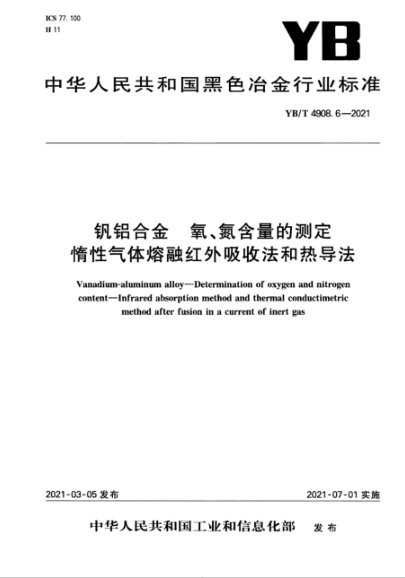 ICS 77.100
H 11

YB

中华人民共和国黑色冶金行业标准

YB/T 4908.6—2021

钒铝合金 氧、氮含量的测定
惰性气体熔融红外吸收法和热导法

Vanadium-aluminum alloy—Determination of oxygen and nitrogen content—Infrared absorption method and thermal conductimetric method after fusion in a current of inert gas

2021-03-05 发布

2021-07-01 实施

中华人民共和国工业和信息化部 发布